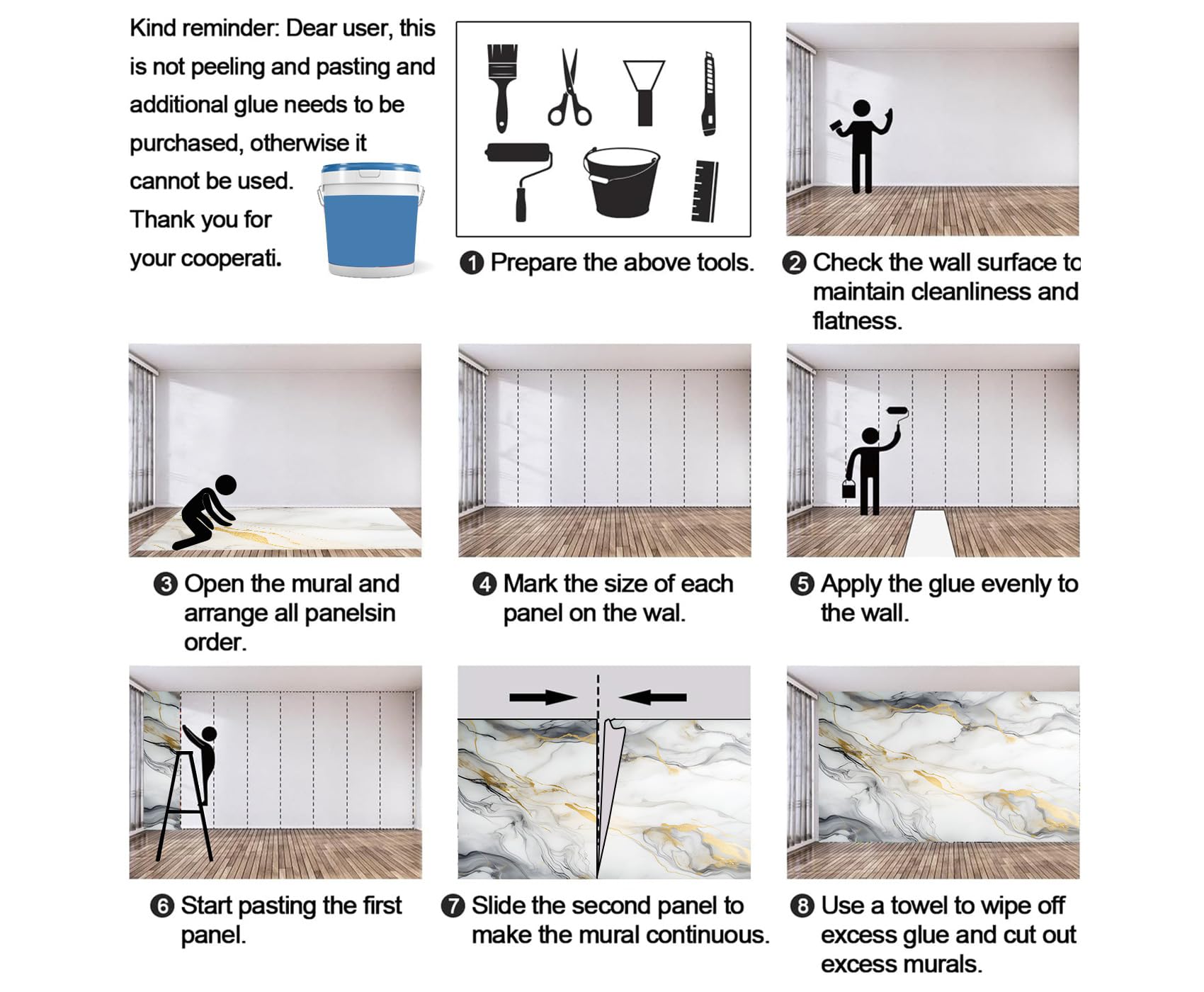 Kind reminder: Dear user, this is not peeling and pasting and additional glue needs to be purchased, otherwise it cannot be used.
Thank you for your cooperati.

❶ Prepare the above tools.

❷ Check the wall surface to maintain cleanliness and flatness.

❸ Open the mural and arrange all panelsin order.

❹ Mark the size of each panel on the wal.

❺ Apply the glue evenly to the wall.

❻ Start pasting the first panel.

❼ Slide the second panel to make the mural continuous.

❽ Use a towel to wipe off excess glue and cut out excess murals.